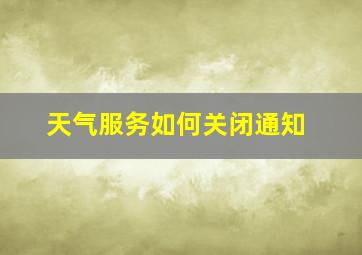 天气服务如何关闭通知